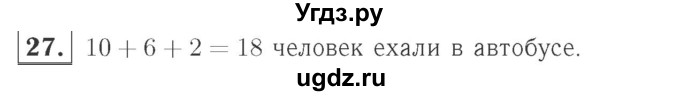 Угдз.ру

27. $10 + 6 + 2 = 18$ человек ехали в автобусе.

ugdz.ru